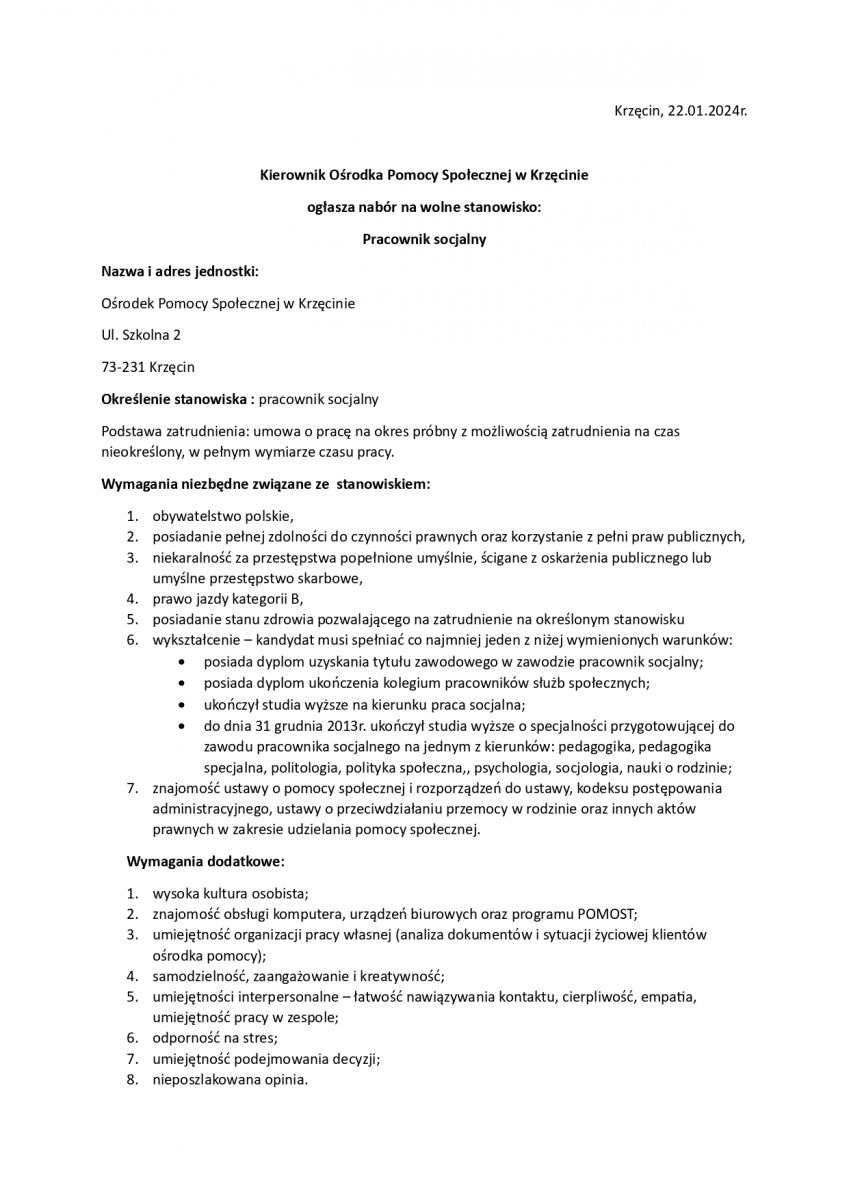 Krzęcin, 22.01.2024r.

Kierownik Ośrodka Pomocy Społecznej w Krzęcinie

ogłasza nabór na wolne stanowisko:

Pracownik socjalny

Nazwa i adres jednostki:

Ośrodek Pomocy Społecznej w Krzęcinie

Ul. Szkolna 2

73-231 Krzęcin

Określenie stanowiska : pracownik socjalny

Podstawa zatrudnienia: umowa o pracę na okres próbny z możliwością zatrudnienia na czas nieokreślony, w pełnym wymiarze czasu pracy.

Wymagania niezbędne związane ze stanowiskiem:

1. obywatelstwo polskie,
2. posiadanie pełnej zdolności do czynności prawnych oraz korzystanie z pełni praw publicznych,
3. niekaralność za przestępstwa popełnione umyślnie, ścigane z oskarżenia publicznego lub umyślne przestępstwo skarbowe,
4. prawo jazdy kategorii B,
5. posiadanie stanu zdrowia pozwalającego na zatrudnienie na określonym stanowisku
6. wykształcenie – kandydat musi spełniać co najmniej jeden z niżej wymienionych warunków:
   • posiada dyplom uzyskania tytułu zawodowego w zawodzie pracownik socjalny;
   • posiada dyplom ukończenia kolegium pracowników służb społecznych;
   • ukończył studia wyższe na kierunku praca socjalna;
   • do dnia 31 grudnia 2013r. ukończył studia wyższe o specjalności przygotowującej do zawodu pracownika socjalnego na jednym z kierunków: pedagogika, pedagogika specjalna, politologia, polityka społeczna,, psychologia, socjologia, nauki o rodzinie;
7. znajomość ustawy o pomocy społecznej i rozporządzeń do ustawy, kodeksu postępowania administracyjnego, ustawy o przeciwdziałaniu przemocy w rodzinie oraz innych aktów prawnych w zakresie udzielania pomocy społecznej.

Wymagania dodatkowe:

1. wysoka kultura osobista;
2. znajomość obsługi komputera, urządzeń biurowych oraz programu POMOST;
3. umiejętność organizacji pracy własnej (analiza dokumentów i sytuacji życiowej klientów ośrodka pomocy);
4. samodzielność, zaangażowanie i kreatywność;
5. umiejętności interpersonalne – łatwość nawiązywania kontaktu, cierpliwość, empatia, umiejętność pracy w zespole;
6. odporność na stres;
7. umiejętność podejmowania decyzji;
8. nieposzlakowana opinia.